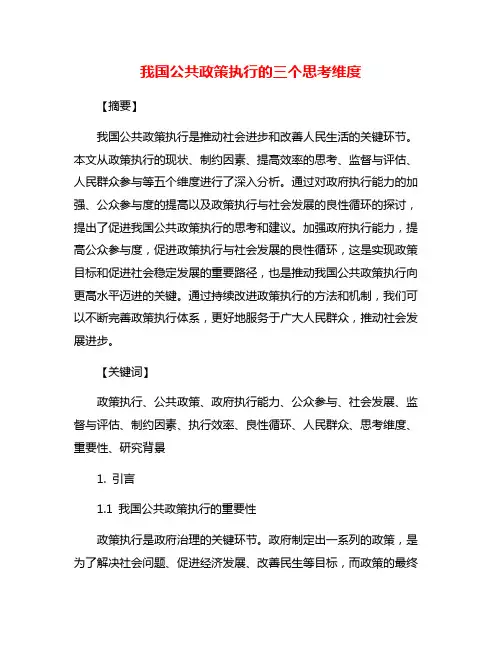 我国公共政策执行的三个思考维度

【摘要】

我国公共政策执行是推动社会进步和改善人民生活的关键环节。本文从政策执行的现状、制约因素、提高效率的思考、监督与评估、人民群众参与等五个维度进行了深入分析。通过对政府执行能力的加强、公众参与度的提高以及政策执行与社会发展的良性循环的探讨，提出了促进我国公共政策执行的思考和建议。加强政府执行能力，提高公众参与度，促进政策执行与社会发展的良性循环，这是实现政策目标和促进社会稳定发展的重要路径，也是推动我国公共政策执行向更高水平迈进的关键。通过持续改进政策执行的方法和机制，我们可以不断完善政策执行体系，更好地服务于广大人民群众，推动社会发展进步。

【关键词】

政策执行、公共政策、政府执行能力、公众参与、社会发展、监督与评估、制约因素、执行效率、良性循环、人民群众、思考维度、重要性、研究背景

1. 引言

1.1 我国公共政策执行的重要性

政策执行是政府治理的关键环节。政府制定出一系列的政策，是为了解决社会问题、促进经济发展、改善民生等目标，而政策的最终